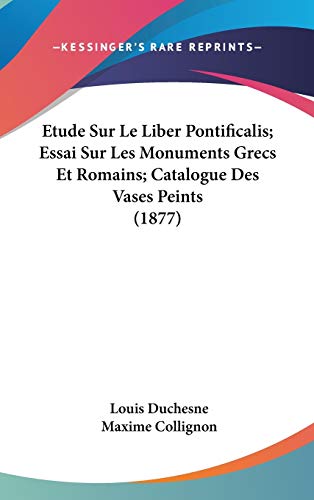 —KESSINGER'S RARE REPRINTS—

Etude Sur Le Liber Pontificalis; Essai Sur Les Monuments Grecs Et Romains; Catalogue Des Vases Peints (1877)

Louis Duchesne
Maxime Collignon